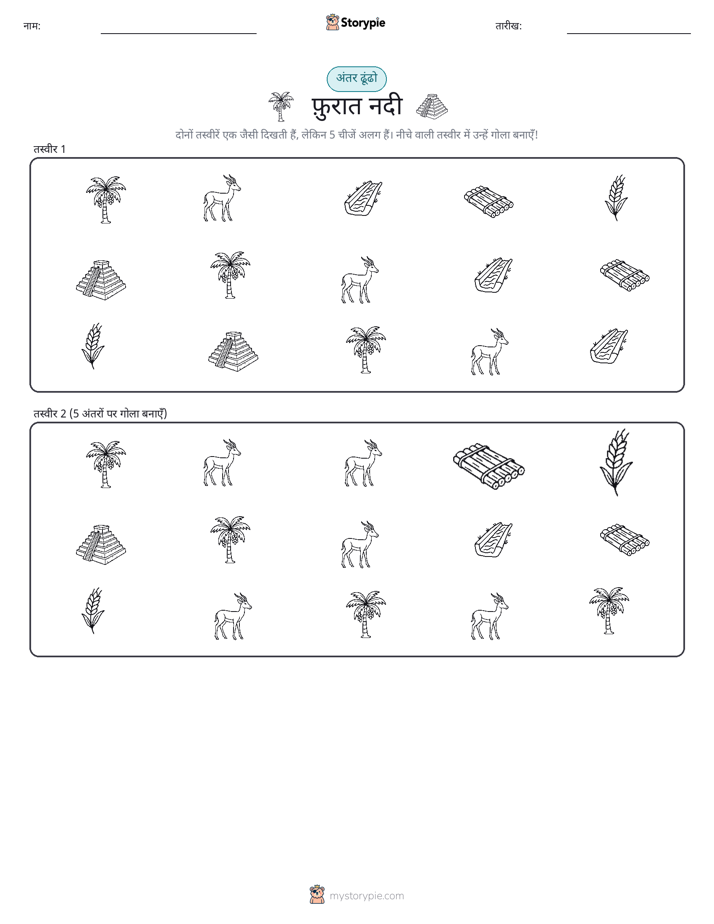 नाम: Storypie तारीख:

अंतर ढूंढो

फ़ुरात नदी

दोनों तस्वीरें एक जैसी दिखती हैं, लेकिन 5 चीजें अलग हैं। नीचे वाली तस्वीर में उन्हें गोला बनाएँ!

तस्वीर 1

तस्वीर 2 (5 अंतरों पर गोला बनाएँ)

mystorypie.com